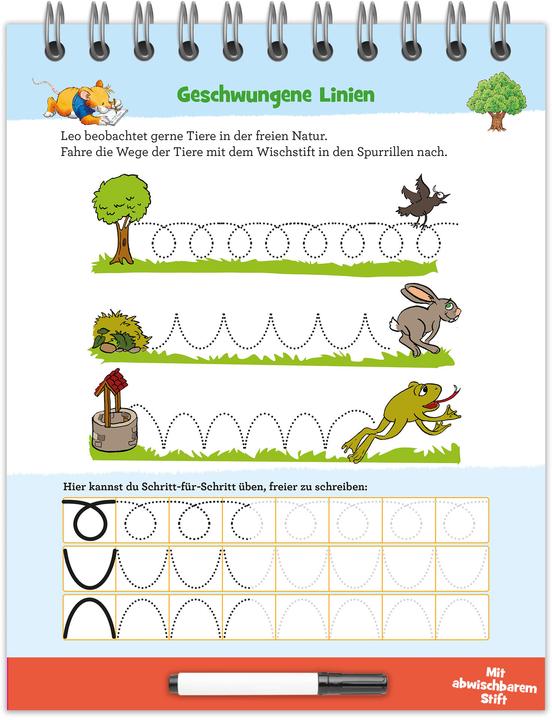 Geschwungene Linien

Leo beobachtet gerne Tiere in der freien Natur.
Fahre die Wege der Tiere mit dem Wischstift in den Spurrillen nach.

Hier kannst du Schritt-für-Schritt üben, freier zu schreiben:

Mit abwischbarem Stift